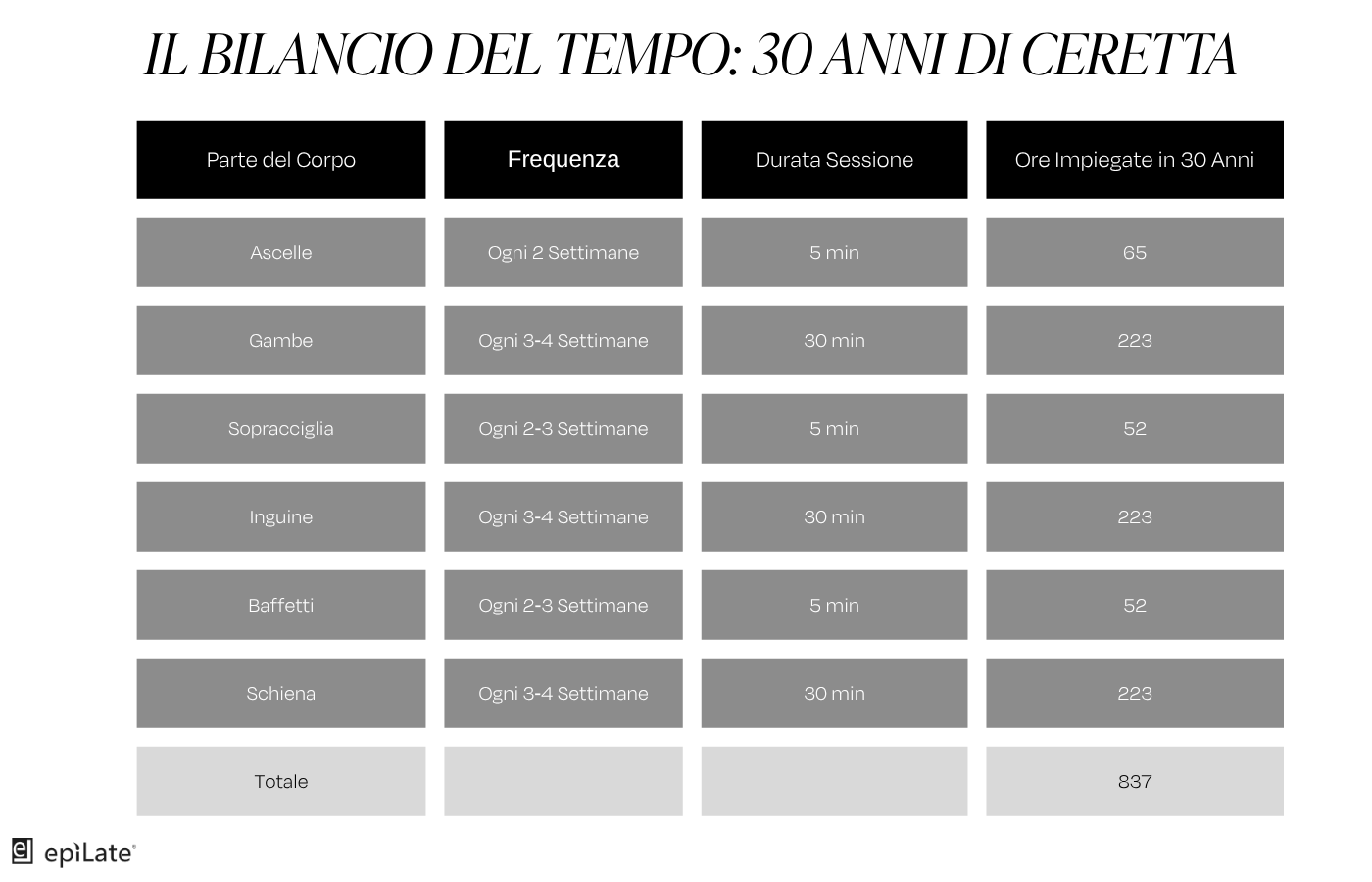 IL BILANCIO DEL TEMPO: 30 ANNI DI CERETTA

| Parte del Corpo | Frequenza | Durata Sessione | Ore Impiegate in 30 Anni |
|---|---|---|---|
| Ascelle | Ogni 2 Settimane | 5 min | 65 |
| Gambe | Ogni 3-4 Settimane | 30 min | 223 |
| Sopracciglia | Ogni 2-3 Settimane | 5 min | 52 |
| Inguine | Ogni 3-4 Settimane | 30 min | 223 |
| Baffetti | Ogni 2-3 Settimane | 5 min | 52 |
| Schiena | Ogni 3-4 Settimane | 30 min | 223 |
| Totale | | | 837 |

epiLate